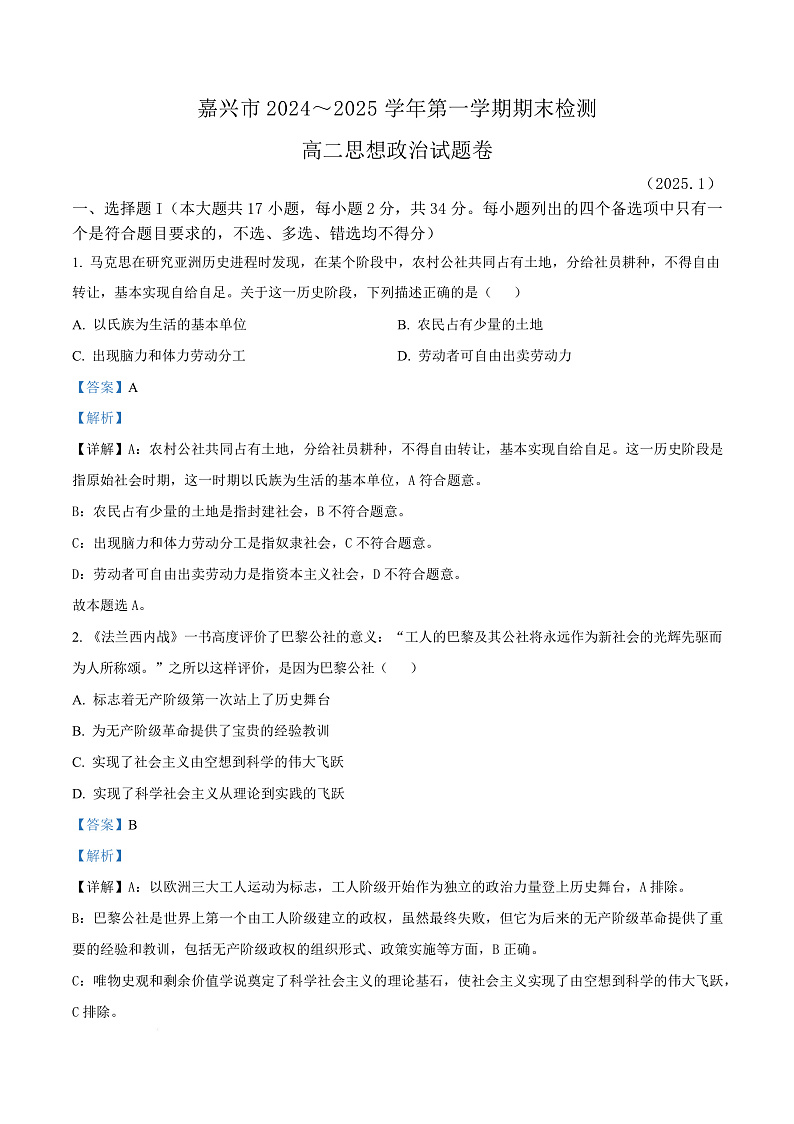 嘉兴市 2024～2025 学年第一学期期末检测

高二思想政治试题卷

（2025.1）

一、选择题 I（本大题共 17 小题，每小题 2 分，共 34 分。每小题列出的四个备选项中只有一个是符合题目要求的，不选、多选、错选均不得分）

1. 马克思在研究亚洲历史进程时发现，在某个阶段中，农村公社共同占有土地，分给社员耕种，不得自由转让，基本实现自给自足。关于这一历史阶段，下列描述正确的是（　　）

A. 以氏族为生活的基本单位

B. 农民占有少量的土地

C. 出现脑力和体力劳动分工

D. 劳动者可自由出卖劳动力

【答案】A

【解析】

【详解】A：农村公社共同占有土地，分给社员耕种，不得自由转让，基本实现自给自足。这一历史阶段是指原始社会时期，这一时期以氏族为生活的基本单位，A 符合题意。

B：农民占有少量的土地是指封建社会，B 不符合题意。

C：出现脑力和体力劳动分工是指奴隶社会，C 不符合题意。

D：劳动者可自由出卖劳动力是指资本主义社会，D 不符合题意。

故本题选 A。

2. 《法兰西内战》一书高度评价了巴黎公社的意义：“工人的巴黎及其公社将永远作为新社会的光辉先驱而为人所称颂。”之所以这样评价，是因为巴黎公社（　　）

A. 标志着无产阶级第一次站上了历史舞台

B. 为无产阶级革命提供了宝贵的经验教训

C. 实现了社会主义由空想到科学的伟大飞跃

D. 实现了科学社会主义从理论到实践的飞跃

【答案】B

【解析】

【详解】A：以欧洲三大工人运动为标志，工人阶级开始作为独立的政治力量登上历史舞台，A 排除。

B：巴黎公社是世界上第一个由工人阶级建立的政权，虽然最终失败，但它为后来的无产阶级革命提供了重要的经验和教训，包括无产阶级政权的组织形式、政策实施等方面，B 正确。

C：唯物史观和剩余价值学说奠定了科学社会主义的理论基石，使社会主义实现了由空想到科学的伟大飞跃，C 排除。